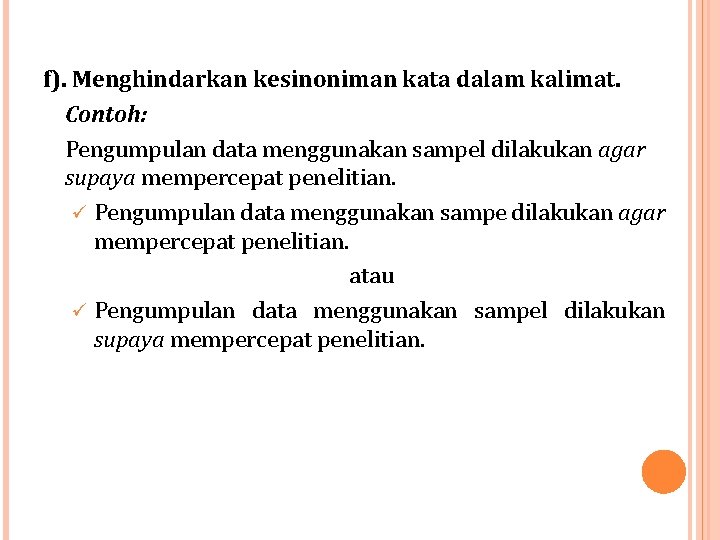 f). Menghindarkan kesinoniman kata dalam kalimat.

Contoh:

Pengumpulan data menggunakan sampel dilakukan agar supaya mempercepat penelitian.

✓ Pengumpulan data menggunakan sampe dilakukan agar mempercepat penelitian.

atau

✓ Pengumpulan data menggunakan sampel dilakukan supaya mempercepat penelitian.